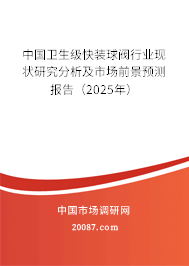 中国卫生级快装球阀行业现状研究分析及市场前景预测报告（2025年）

中国市场调研网

20087.com